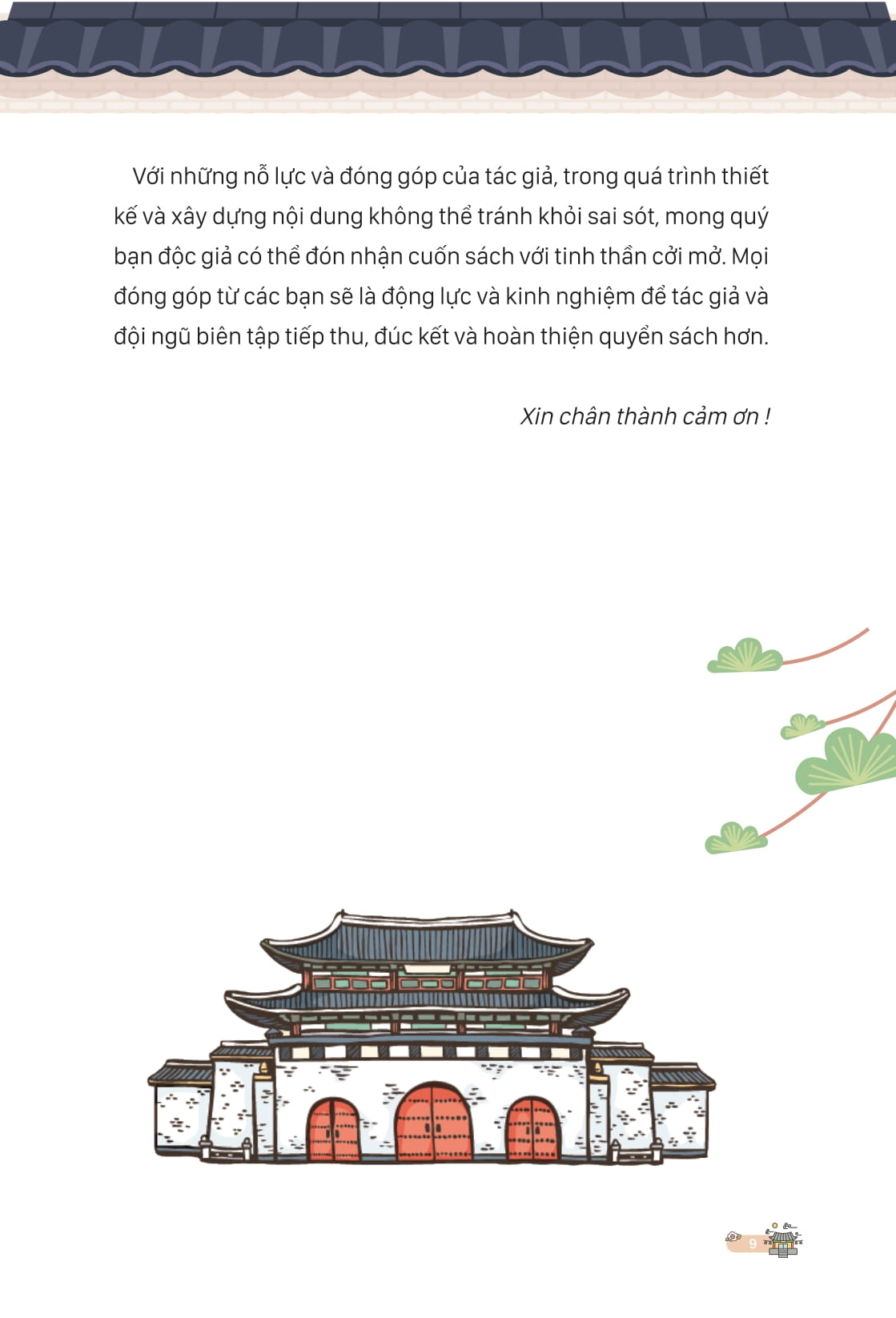 Với những nỗ lực và đóng góp của tác giả, trong quá trình thiết kế và xây dựng nội dung không thể tránh khỏi sai sót, mong quý bạn độc giả có thể đón nhận cuốn sách với tinh thần cởi mở. Mọi đóng góp từ các bạn sẽ là động lực và kinh nghiệm để tác giả và đội ngũ biên tập tiếp thu, đúc kết và hoàn thiện quyển sách hơn.

Xin chân thành cảm ơn !

9